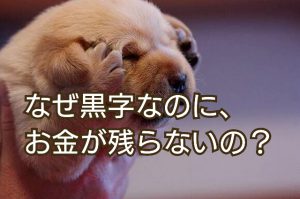 なぜ黒字なのに、
お金が残らないの？